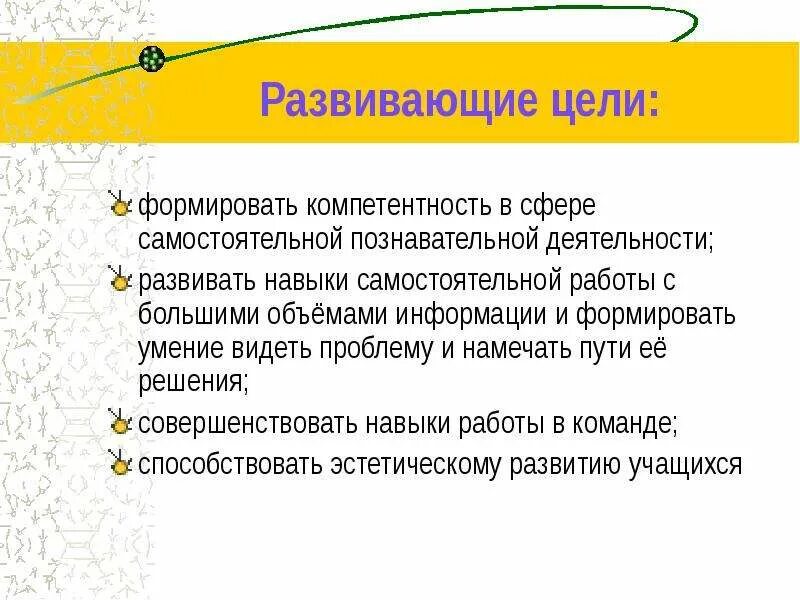 Развивающие цели:

формировать компетентность в сфере самостоятельной познавательной деятельности;

развивать навыки самостоятельной работы с большими объёмами информации и формировать умение видеть проблему и намечать пути её решения;

совершенствовать навыки работы в команде;

способствовать эстетическому развитию учащихся